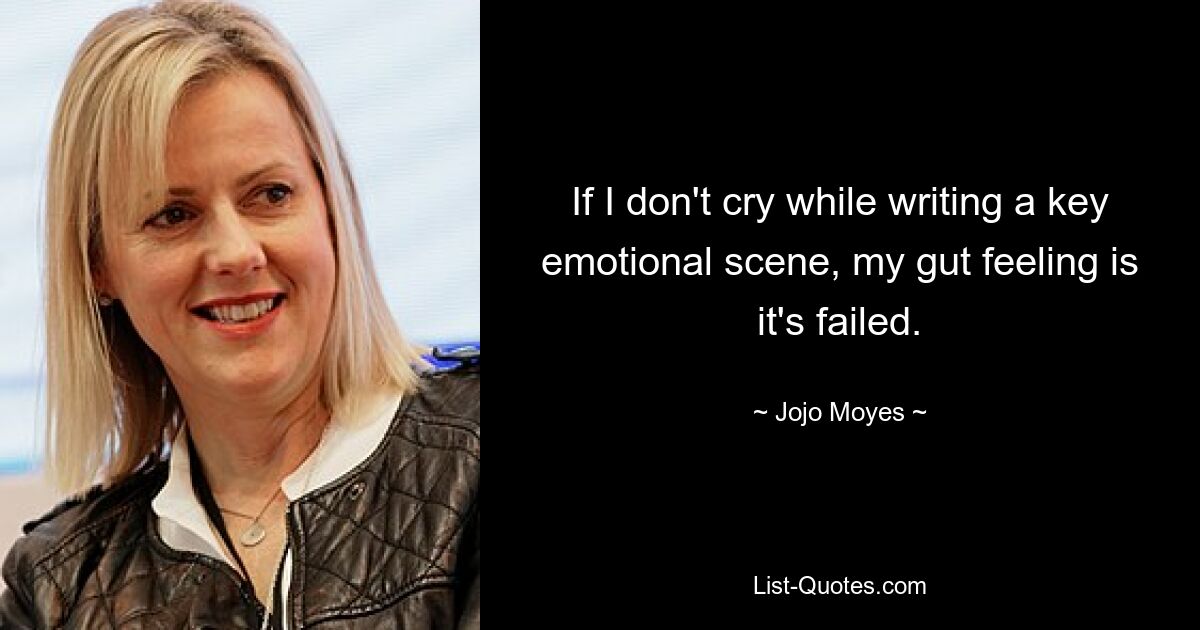 If I don't cry while writing a key emotional scene, my gut feeling is it's failed.

~ Jojo Moyes ~

List-Quotes.com